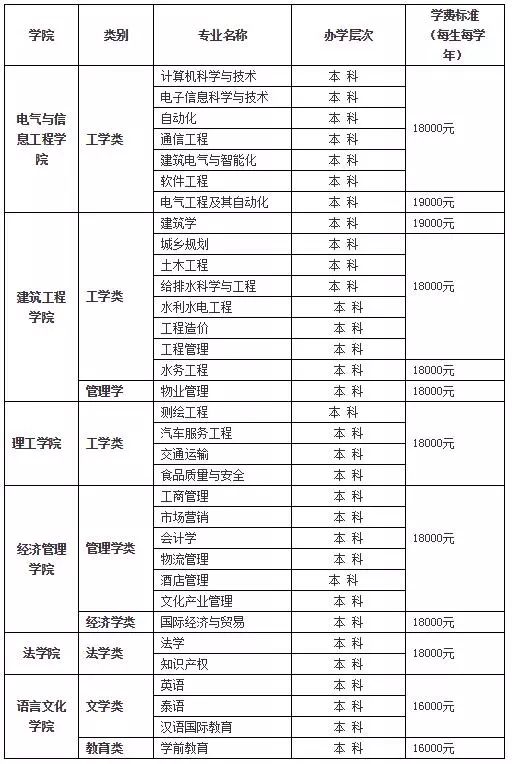 | 学院 | 类别 | 专业名称 | 办学层次 | 学费标准（每生每学年） |
|---|---|---|---|---|
| 电气与信息工程学院 | 工学类 | 计算机科学与技术 | 本 科 | 18000元 |
| | | 电子信息科学与技术 | 本 科 | |
| | | 自动化 | 本 科 | |
| | | 通信工程 | 本 科 | |
| | | 建筑电气与智能化 | 本 科 | |
| | | 软件工程 | 本 科 | |
| | | 电气工程及其自动化 | 本 科 | 19000元 |
| 建筑工程学院 | 工学类 | 建筑学 | 本 科 | 19000元 |
| | | 城乡规划 | 本 科 | 18000元 |
| | | 土木工程 | 本 科 | |
| | | 给排水科学与工程 | 本 科 | |
| | | 水利水电工程 | 本 科 | |
| | | 工程造价 | 本 科 | |
| | | 工程管理 | 本 科 | |
| | | 水务工程 | 本 科 | 18000元 |
| | 管理学 | 物业管理 | 本 科 | 18000元 |
| 理工学院 | 工学类 | 测绘工程 | 本 科 | 18000元 |
| | | 汽车服务工程 | 本 科 | |
| | | 交通运输 | 本 科 | |
| | | 食品质量与安全 | 本 科 | |
| 经济管理学院 | 管理学类 | 工商管理 | 本 科 | 18000元 |
| | | 市场营销 | 本 科 | |
| | | 会计学 | 本 科 | |
| | | 物流管理 | 本 科 | |
| | | 酒店管理 | 本 科 | |
| | | 文化产业管理 | 本 科 | |
| | 经济学类 | 国际经济与贸易 | 本 科 | 18000元 |
| 法学院 | 法学类 | 法学 | 本 科 | 18000元 |
| | | 知识产权 | 本 科 | |
| 语言文化学院 | 文学类 | 英语 | 本 科 | 16000元 |
| | | 泰语 | 本 科 | |
| | | 汉语国际教育 | 本 科 | |
| | 教育类 | 学前教育 | 本 科 | 16000元 |